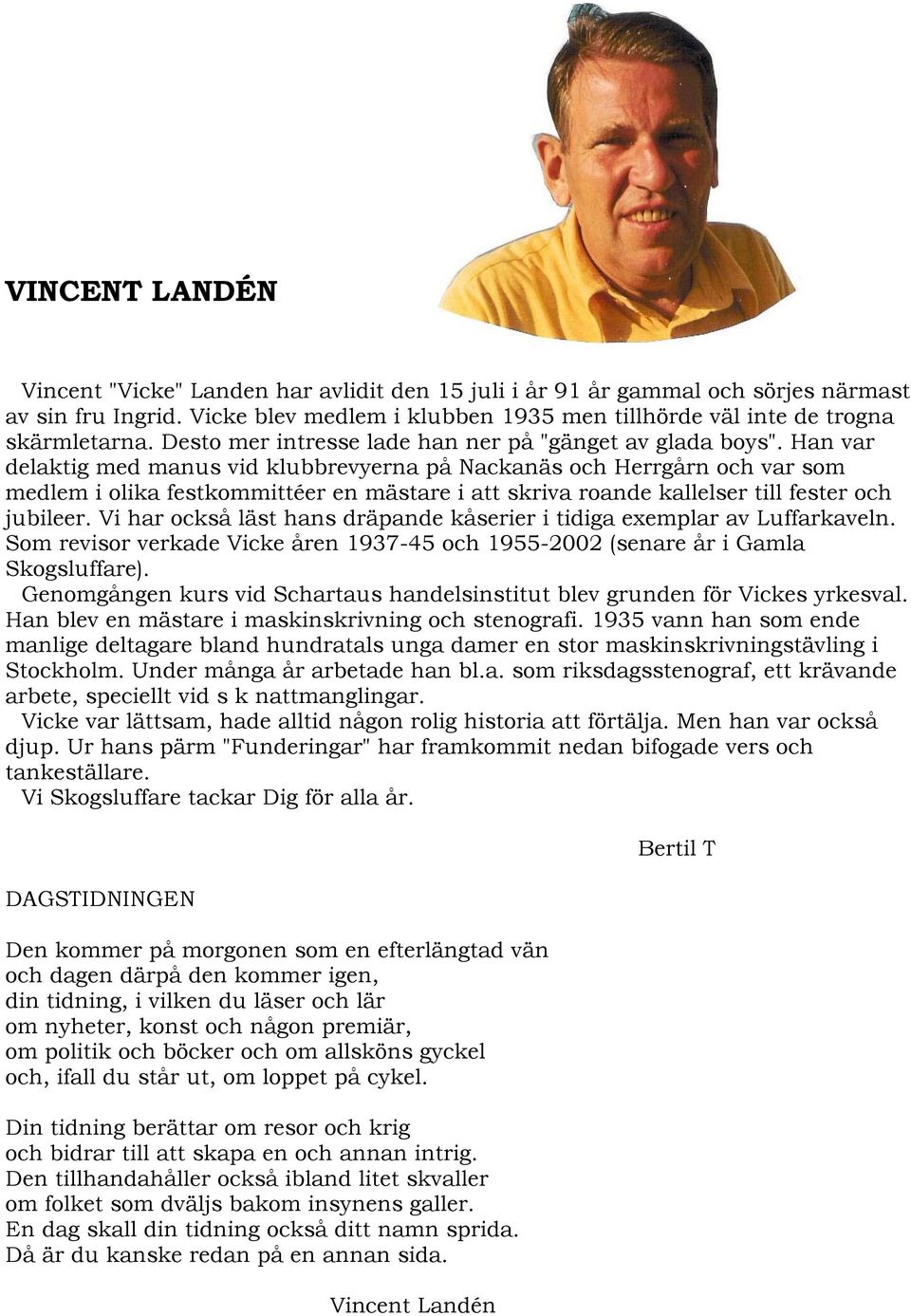 VINCENT LANDÉN

Vincent "Vicke" Landen har avlidit den 15 juli i år 91 år gammal och sörjes närmast av sin fru Ingrid. Vicke blev medlem i klubben 1935 men tillhörde väl inte de trogna skärmletarna. Desto mer intresse lade han ner på "gänget av glada boys". Han var delaktig med manus vid klubbrevyerna på Nackanäs och Herrgårn och var som medlem i olika festkommittéer en mästare i att skriva roande kallelser till fester och jubileer. Vi har också läst hans dräpande kåserier i tidiga exemplar av Luffarkaveln. Som revisor verkade Vicke åren 1937-45 och 1955-2002 (senare år i Gamla Skogsluffare).

Genomgången kurs vid Schartaus handelsinstitut blev grunden för Vickes yrkesval. Han blev en mästare i maskinskrivning och stenografi. 1935 vann han som ende manlige deltagare bland hundratals unga damer en stor maskinskrivningstävling i Stockholm. Under många år arbetade han bl.a. som riksdagsstenograf, ett krävande arbete, speciellt vid s k nattmanglingar.

Vicke var lättsam, hade alltid någon rolig historia att förtälja. Men han var också djup. Ur hans pärm "Funderingar" har framkommit nedan bifogade vers och tankeställare.

Vi Skogsluffare tackar Dig för alla år.

Bertil T

DAGSTIDNINGEN

Den kommer på morgonen som en efterlängtad vän
och dagen därpå den kommer igen,
din tidning, i vilken du läser och lär
om nyheter, konst och någon premiär,
om politik och böcker och om allsköns gyckel
och, ifall du står ut, om loppet på cykel.

Din tidning berättar om resor och krig
och bidrar till att skapa en och annan intrig.
Den tillhandahåller också ibland litet skvaller
om folket som dväljs bakom insynens galler.
En dag skall din tidning också ditt namn sprida.
Då är du kanske redan på en annan sida.

Vincent Landén